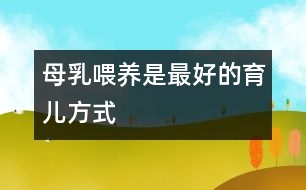 母乳喂养是最好的育儿方式